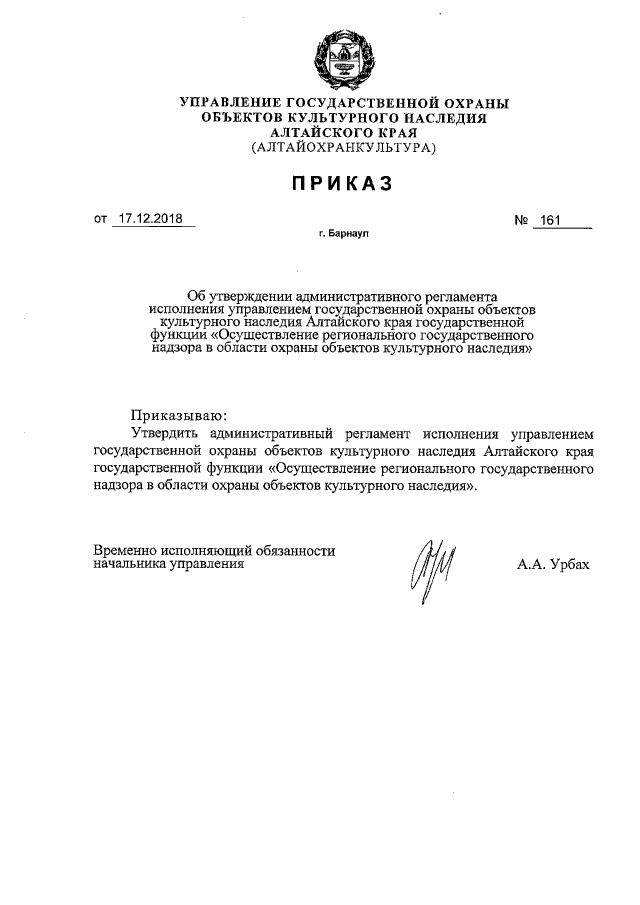 УПРАВЛЕНИЕ ГОСУДАРСТВЕННОЙ ОХРАНЫ ОБЪЕКТОВ КУЛЬТУРНОГО НАСЛЕДИЯ АЛТАЙСКОГО КРАЯ
(АЛТАЙОХРАНКУЛЬТУРА)

ПРИКАЗ

от 17.12.2018 № 161

г. Барнаул

Об утверждении административного регламента исполнения управлением государственной охраны объектов культурного наследия Алтайского края государственной функции «Осуществление регионального государственного надзора в области охраны объектов культурного наследия»

Приказываю:
Утвердить административный регламент исполнения управлением государственной охраны объектов культурного наследия Алтайского края государственной функции «Осуществление регионального государственного надзора в области охраны объектов культурного наследия».

Временно исполняющий обязанности начальника управления

А.А. Урбах